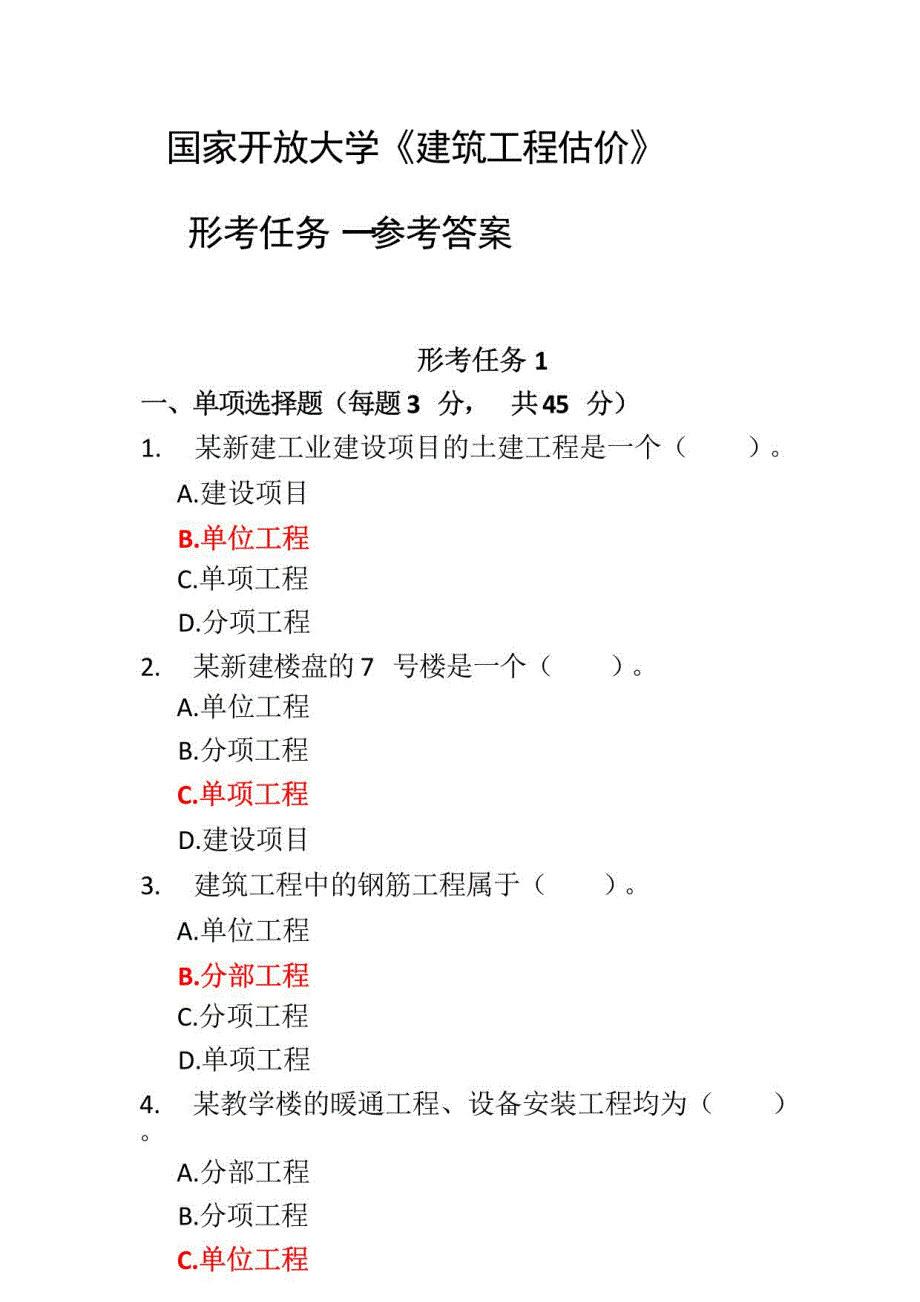 国家开放大学《建筑工程估价》

形考任务 一参考答案

形考任务 1

一、单项选择题（每题 3 分， 共 45 分）

1. 某新建工业建设项目的土建工程是一个（ ）。

A.建设项目

B.单位工程

C.单项工程

D.分项工程

2. 某新建楼盘的 7 号楼是一个（ ）。

A.单位工程

B.分项工程

C.单项工程

D.建设项目

3. 建筑工程中的钢筋工程属于（ ）。

A.单位工程

B.分部工程

C.分项工程

D.单项工程

4. 某教学楼的暖通工程、设备安装工程均为（ ）。

A.分部工程

B.分项工程

C.单位工程